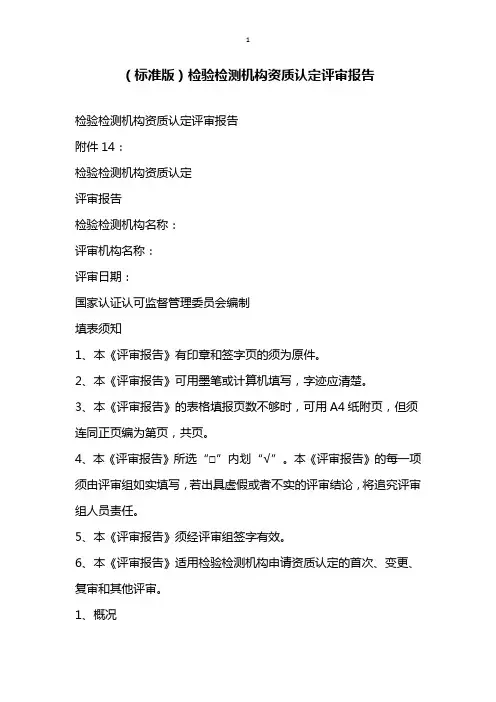 1

（标准版）检验检测机构资质认定评审报告

检验检测机构资质认定评审报告

附件 14：

检验检测机构资质认定

评审报告

检验检测机构名称：

评审机构名称：

评审日期：

国家认证认可监督管理委员会编制

填表须知

1、本《评审报告》有印章和签字页的须为原件。

2、本《评审报告》可用墨笔或计算机填写，字迹应清楚。

3、本《评审报告》的表格填报页数不够时，可用 A4 纸附页，但须连同正页编为第页，共页。

4、本《评审报告》所选“□”内划“√”。本《评审报告》的每一项须由评审组如实填写，若出具虚假或者不实的评审结论，将追究评审组人员责任。

5、本《评审报告》须经评审组签字有效。

6、本《评审报告》适用检验检测机构申请资质认定的首次、变更、复审和其他评审。

1、概况